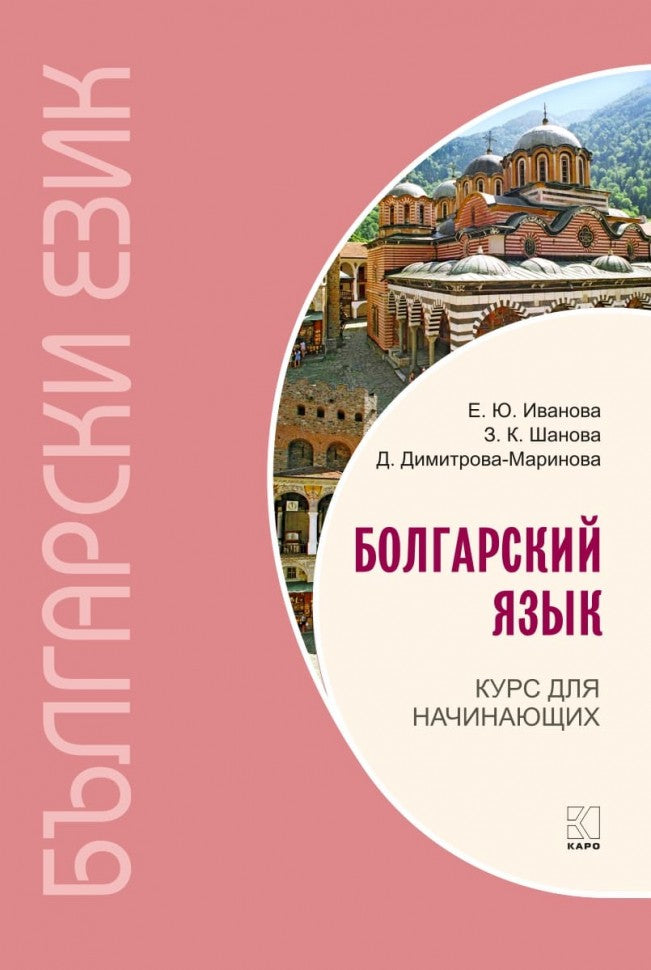 БЪЛГАРСКИ ЕЗИК

Е. Ю. Иванова
З. К. Шанова
Д. Димитрова-Маринова

БОЛГАРСКИЙ ЯЗЫК

КУРС ДЛЯ НАЧИНАЮЩИХ

КАРО